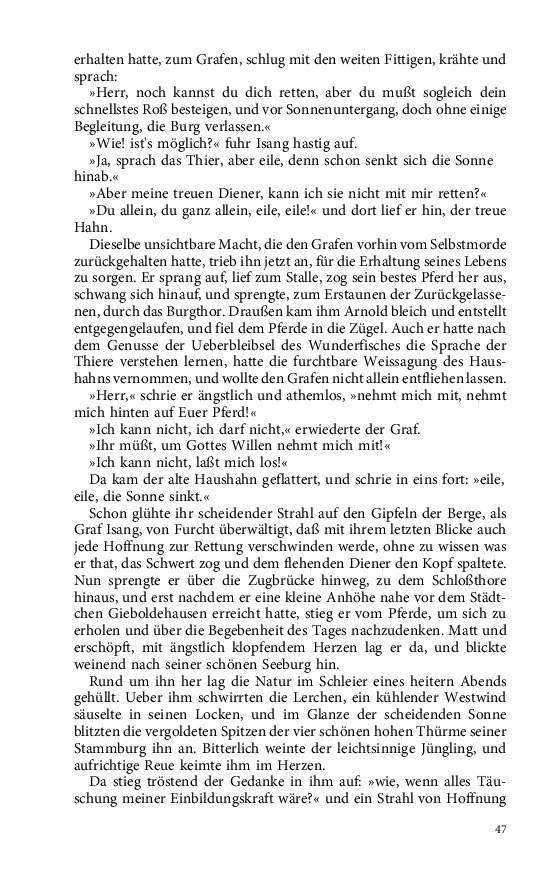 erhalten hatte, zum Grafen, schlug mit den weiten Fittigen, krähte und sprach:

»Herr, noch kannst du dich retten, aber du mußt sogleich dein schnellstes Roß besteigen, und vor Sonnenuntergang, doch ohne einige Begleitung, die Burg verlassen.«

»Wie! ist's möglich?« fuhr Isang hastig auf.

»Ja, sprach das Thier, aber eile, denn schon senkt sich die Sonne hinab.«

»Aber meine treuen Diener, kann ich sie nicht mit mir retten?«

»Du allein, du ganz allein, eile, eile!« und dort lief er hin, der treue Hahn.

Dieselbe unsichtbare Macht, die den Grafen vorhin vom Selbstmorde zurückgehalten hatte, trieb ihn jetzt an, für die Erhaltung seines Lebens zu sorgen. Er sprang auf, lief zum Stalle, zog sein bestes Pferd her aus, schwang sich hinauf, und sprengte, zum Erstaunen der Zurückgelassenen, durch das Burgthor. Draußen kam ihm Arnold bleich und entstellt entgegengelaufen, und fiel dem Pferde in die Zügel. Auch er hatte nach dem Genusse der Ueberbleibsel des Wunderfisches die Sprache der Thiere verstehen lernen, hatte die furchtbare Weissagung des Haushahns vernommen, und wollte den Grafen nicht allein entfliehen lassen.

»Herr,« schrie er ängstlich und athemlos, »nehmt mich mit, nehmt mich hinten auf Euer Pferd!«

»Ich kann nicht, ich darf nicht,« erwiederte der Graf.

»Ihr müßt, um Gottes Willen nehmt mich mit!«

»Ich kann nicht, laßt mich los!«

Da kam der alte Haushahn geflattert, und schrie in eins fort: »eile, eile, die Sonne sinkt.«

Schon glühte ihr scheidender Strahl auf den Gipfeln der Berge, als Graf Isang, von Furcht überwältigt, daß mit ihrem letzten Blicke auch jede Hoffnung zur Rettung verschwinden werde, ohne zu wissen was er that, das Schwert zog und dem flehenden Diener den Kopf spaltete. Nun sprengte er über die Zugbrücke hinweg, zu dem Schloßthore hinaus, und erst nachdem er eine kleine Anhöhe nahe vor dem Städtchen Gieboldehausen erreicht hatte, stieg er vom Pferde, um sich zu erholen und über die Begebenheit des Tages nachzudenken. Matt und erschöpft, mit ängstlich klopfendem Herzen lag er da, und blickte weinend nach seiner schönen Seeburg hin.

Rund um ihn her lag die Natur im Schleier eines heitern Abends gehüllt. Ueber ihm schwirrten die Lerchen, ein kühlender Westwind säuselte in seinen Locken, und im Glanze der scheidenden Sonne blitzten die vergoldeten Spitzen der vier schönen hohen Thürme seiner Stammburg ihn an. Bitterlich weinte der leichtsinnige Jüngling, und aufrichtige Reue keimte ihm im Herzen.

Da stieg tröstend der Gedanke in ihm auf: »wie, wenn alles Täuschung meiner Einbildungskraft wäre?« und ein Strahl von Hoffnung

47